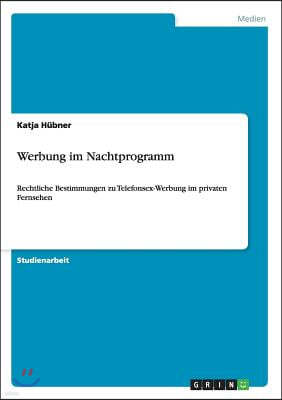 Medien

Katja Hübner

Werbung im Nachtprogramm

Rechtliche Bestimmungen zu Telefonsex-Werbung im privaten Fernsehen

Studienarbeit

GRIN